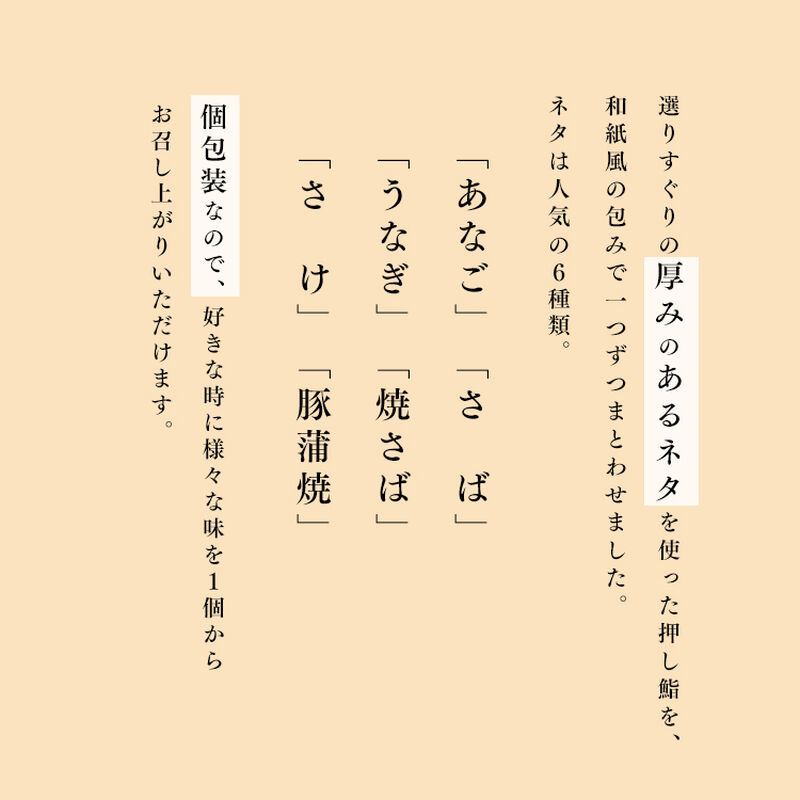 選りすぐりの厚みのあるネタを使った押し鮨を、
和紙風の包みで一つずつまとわせました。
ネタは人気の6種類。

「あなご」「さ　ば」
「うなぎ」「焼さば」
「さ　け」「豚蒲焼」

個包装なので、好きな時に様々な味を1個から
お召し上がりいただけます。